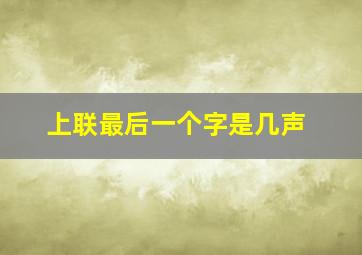 上联最后一个字是几声